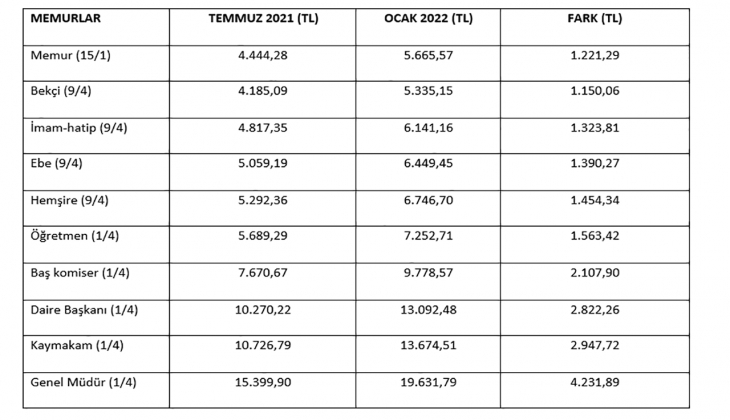 | MEMURLAR | TEMMUZ 2021 (TL) | OCAK 2022 (TL) | FARK (TL) |
|---|---|---|---|
| Memur (15/1) | 4.444,28 | 5.665,57 | 1.221,29 |
| Bekçi (9/4) | 4.185,09 | 5.335,15 | 1.150,06 |
| İmam-hatip (9/4) | 4.817,35 | 6.141,16 | 1.323,81 |
| Ebe (9/4) | 5.059,19 | 6.449,45 | 1.390,27 |
| Hemşire (9/4) | 5.292,36 | 6.746,70 | 1.454,34 |
| Öğretmen (1/4) | 5.689,29 | 7.252,71 | 1.563,42 |
| Baş komiser (1/4) | 7.670,67 | 9.778,57 | 2.107,90 |
| Daire Başkanı (1/4) | 10.270,22 | 13.092,48 | 2.822,26 |
| Kaymakam (1/4) | 10.726,79 | 13.674,51 | 2.947,72 |
| Genel Müdür (1/4) | 15.399,90 | 19.631,79 | 4.231,89 |